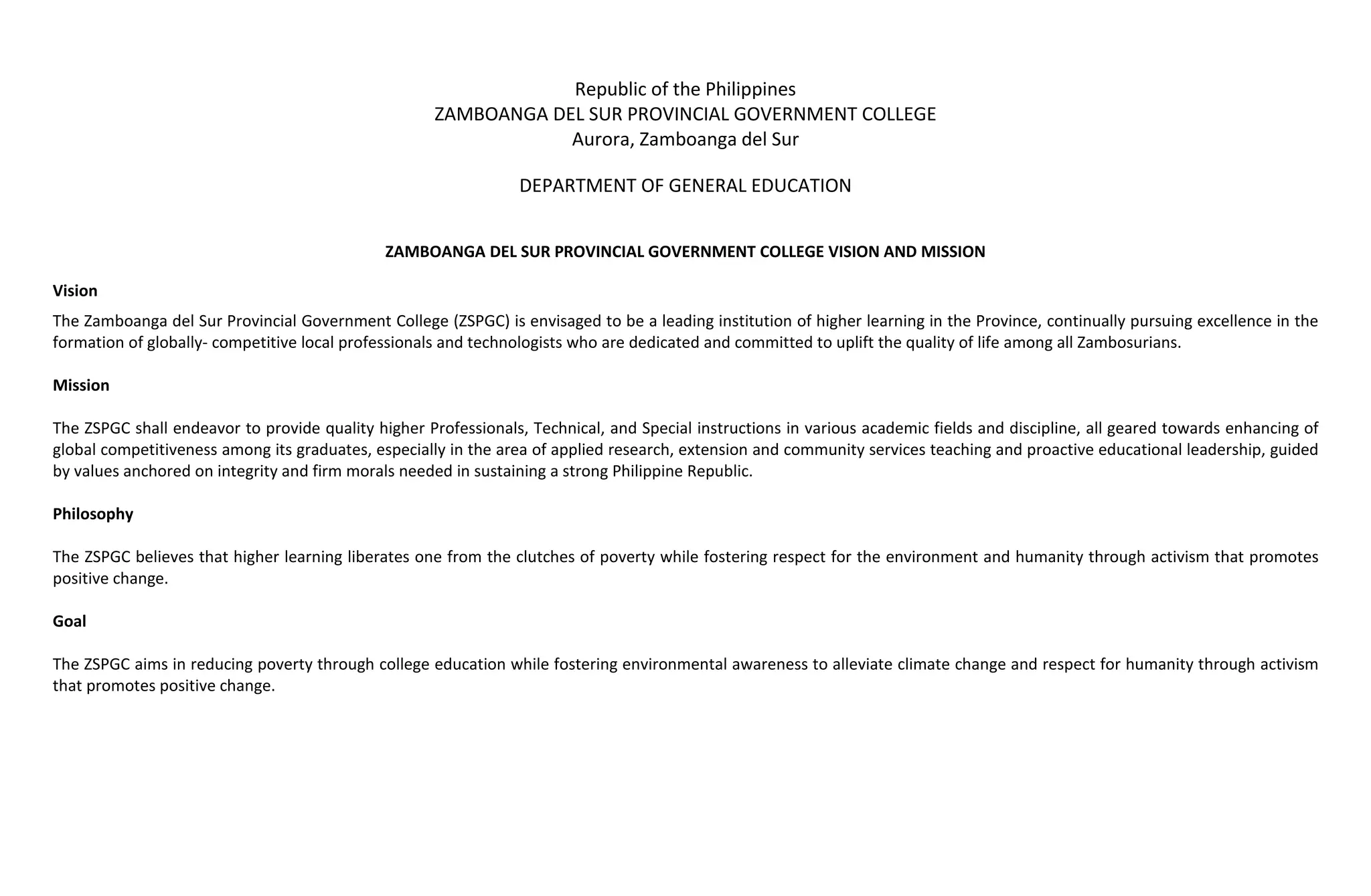 Republic of the Philippines
ZAMBOANGA DEL SUR PROVINCIAL GOVERNMENT COLLEGE
Aurora, Zamboanga del Sur

DEPARTMENT OF GENERAL EDUCATION

ZAMBOANGA DEL SUR PROVINCIAL GOVERNMENT COLLEGE VISION AND MISSION

Vision

The Zamboanga del Sur Provincial Government College (ZSPGC) is envisaged to be a leading institution of higher learning in the Province, continually pursuing excellence in the formation of globally- competitive local professionals and technologists who are dedicated and committed to uplift the quality of life among all Zambosurians.

Mission

The ZSPGC shall endeavor to provide quality higher Professionals, Technical, and Special instructions in various academic fields and discipline, all geared towards enhancing of global competitiveness among its graduates, especially in the area of applied research, extension and community services teaching and proactive educational leadership, guided by values anchored on integrity and firm morals needed in sustaining a strong Philippine Republic.

Philosophy

The ZSPGC believes that higher learning liberates one from the clutches of poverty while fostering respect for the environment and humanity through activism that promotes positive change.

Goal

The ZSPGC aims in reducing poverty through college education while fostering environmental awareness to alleviate climate change and respect for humanity through activism that promotes positive change.